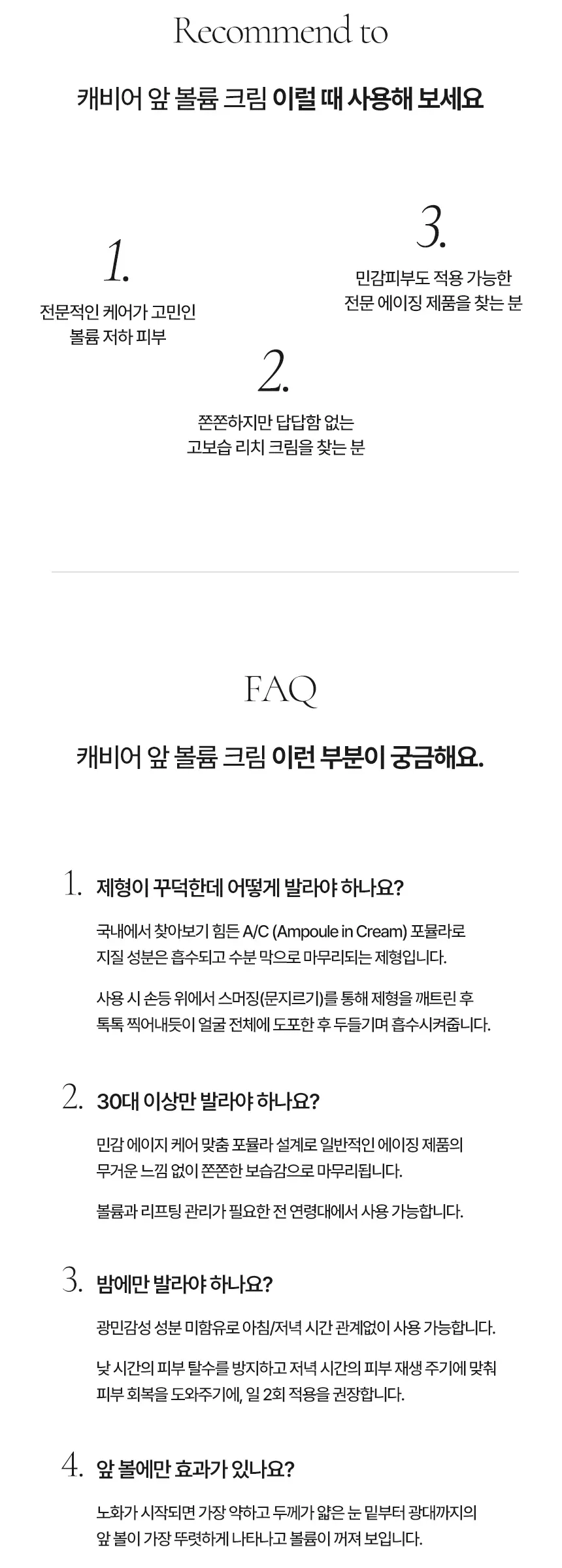 Recommend to

캐비어 앞 볼륨 크림 이럴 때 사용해 보세요

1.

전문적인 케어가 고민인
볼륨 저하 피부

2.

쫀쫀하지만 답답함 없는
고보습 리치 크림을 찾는 분

3.

민감피부도 적용 가능한
전문 에이징 제품을 찾는 분

FAQ

캐비어 앞 볼륨 크림 이런 부분이 궁금해요.

1. 제형이 꾸덕한데 어떻게 발라야 하나요?

국내에서 찾아보기 힘든 A/C (Ampoule in Cream) 포뮬라로 지질 성분은 흡수되고 수분 막으로 마무리되는 제형입니다.

사용 시 손등 위에서 스머징(문지르기)를 통해 제형을 깨트린 후 톡톡 찍어내듯이 얼굴 전체에 도포한 후 두들기며 흡수시켜줍니다.

2. 30대 이상만 발라야 하나요?

민감 에이지 케어 맞춤 포뮬라 설계로 일반적인 에이징 제품의 무거운 느낌 없이 쫀쫀한 보습감으로 마무리됩니다.

볼륨과 리프팅 관리가 필요한 전 연령대에서 사용 가능합니다.

3. 밤에만 발라야 하나요?

광민감성 성분 미함유로 아침/저녁 시간 관계없이 사용 가능합니다.

낮 시간의 피부 탈수를 방지하고 저녁 시간의 피부 재생 주기에 맞춰 피부 회복을 도와주기에, 일 2회 적용을 권장합니다.

4. 앞 볼에만 효과가 있나요?

노화가 시작되면 가장 약하고 두께가 얇은 눈 밑부터 광대까지의 앞 볼이 가장 뚜렷하게 나타나고 볼륨이 꺼져 보입니다.